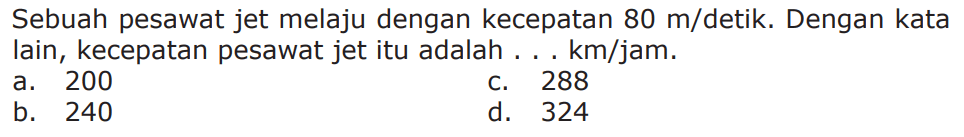 Sebuah pesawat jet melaju dengan kecepatan 80 m/detik. Dengan kata lain, kecepatan pesawat jet itu adalah . . . km/jam.

a. 200
b. 240
c. 288
d. 324